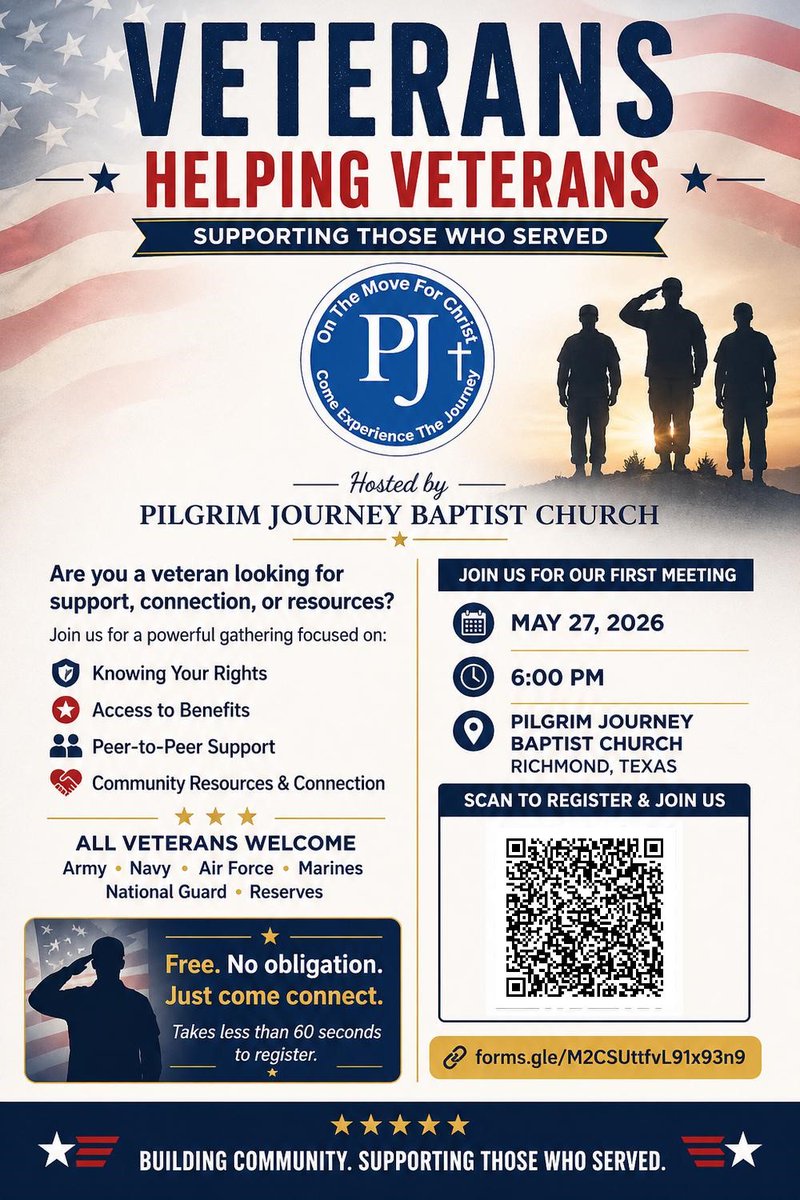 VETERANS
HELPING VETERANS
SUPPORTING THOSE WHO SERVED

On The Move For Christ
PJ
Come Experience The Journey

Hosted by
PILGRIM JOURNEY BAPTIST CHURCH

Are you a veteran looking for support, connection, or resources?
Join us for a powerful gathering focused on:
Knowing Your Rights
Access to Benefits
Peer-to-Peer Support
Community Resources & Connection

ALL VETERANS WELCOME
Army • Navy • Air Force • Marines
National Guard • Reserves

Free. No obligation.
Just come connect.
Takes less than 60 seconds to register.

JOIN US FOR OUR FIRST MEETING
MAY 27, 2026
6:00 PM
PILGRIM JOURNEY BAPTIST CHURCH
RICHMOND, TEXAS

SCAN TO REGISTER & JOIN US

forms.gle/M2CSUttfvL91x93n9

BUILDING COMMUNITY. SUPPORTING THOSE WHO SERVED.